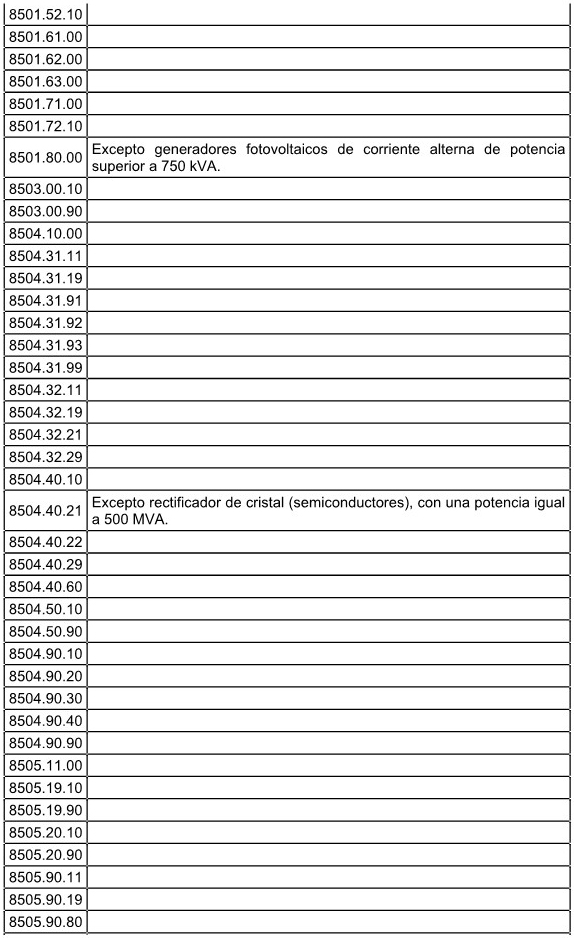 | | |
|---|---|
| 8501.52.10 | |
| 8501.61.00 | |
| 8501.62.00 | |
| 8501.63.00 | |
| 8501.71.00 | |
| 8501.72.10 | |
| 8501.80.00 | Excepto generadores fotovoltaicos de corriente alterna de potencia superior a 750 kVA. |
| 8503.00.10 | |
| 8503.00.90 | |
| 8504.10.00 | |
| 8504.31.11 | |
| 8504.31.19 | |
| 8504.31.91 | |
| 8504.31.92 | |
| 8504.31.93 | |
| 8504.31.99 | |
| 8504.32.11 | |
| 8504.32.19 | |
| 8504.32.21 | |
| 8504.32.29 | |
| 8504.40.10 | |
| 8504.40.21 | Excepto rectificador de cristal (semiconductores), con una potencia igual a 500 MVA. |
| 8504.40.22 | |
| 8504.40.29 | |
| 8504.40.60 | |
| 8504.50.10 | |
| 8504.50.90 | |
| 8504.90.10 | |
| 8504.90.20 | |
| 8504.90.30 | |
| 8504.90.40 | |
| 8504.90.90 | |
| 8505.11.00 | |
| 8505.19.10 | |
| 8505.19.90 | |
| 8505.20.10 | |
| 8505.20.90 | |
| 8505.90.11 | |
| 8505.90.19 | |
| 8505.90.80 | |